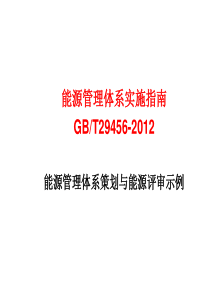 能源管理体系实施指南
GB/T29456-2012

能源管理体系策划与能源评审示例